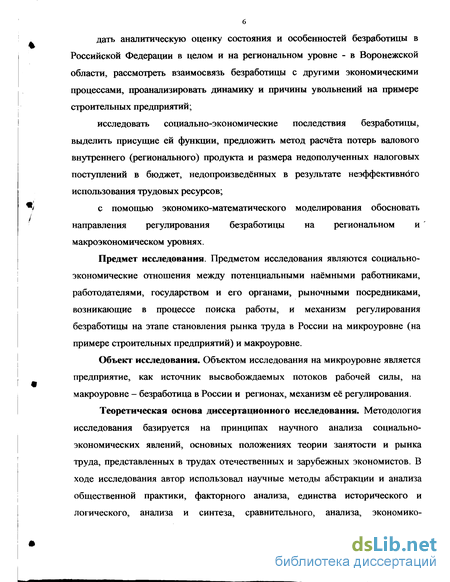 6

дать аналитическую оценку состояния и особенностей безработицы в Российской Федерации в целом и на региональном уровне - в Воронежской области, рассмотреть взаимосвязь безработицы с другими экономическими процессами, проанализировать динамику и причины увольнений на примере строительных предприятий;

исследовать социально-экономические последствия безработицы, выделить присущие ей функции, предложить метод расчёта потерь валового внутреннего (регионального) продукта и размера недополученных налоговых поступлений в бюджет, недопроизведённых в результате неэффективного использования трудовых ресурсов;

с помощью экономико-математического моделирования обосновать направления регулирования безработицы на региональном и макроэкономическом уровнях.

Предмет исследования. Предметом исследования являются социально-экономические отношения между потенциальными наёмными работниками, работодателями, государством и его органами, рыночными посредниками, возникающие в процессе поиска работы, и механизм регулирования безработицы на этапе становления рынка труда в России на микроуровне (на примере строительных предприятий) и макроуровне.

Объект исследования. Объектом исследования на микроуровне является предприятие, как источник высвобождаемых потоков рабочей силы, на макроуровне – безработица в России и регионах, механизм её регулирования.

Теоретическая основа диссертационного исследования. Методология исследования базируется на принципах научного анализа социально-экономических явлений, основных положениях теории занятости и рынка труда, представленных в трудах отечественных и зарубежных экономистов. В ходе исследования автор использовал научные методы абстракции и анализа общественной практики, факторного анализа, единства исторического и логического, анализа и синтеза, сравнительного, анализа, экономико-

dsLib.net
библиотека диссертаций